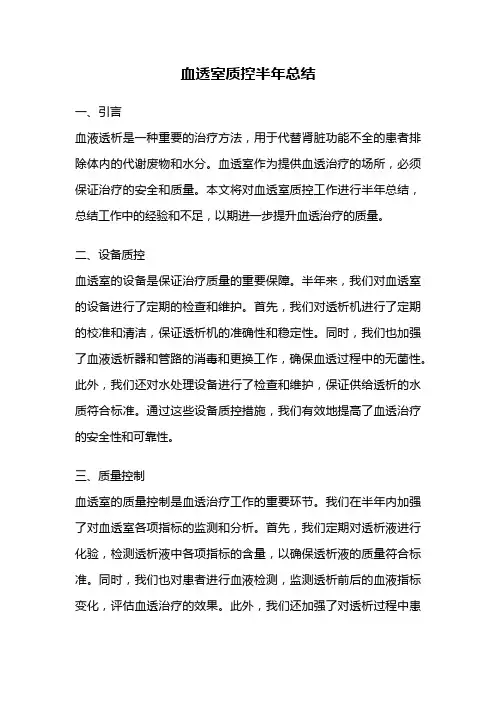 血透室质控半年总结

一、引言

血液透析是一种重要的治疗方法，用于代替肾脏功能不全的患者排除体内的代谢废物和水分。血透室作为提供血透治疗的场所，必须保证治疗的安全和质量。本文将对血透室质控工作进行半年总结，总结工作中的经验和不足，以期进一步提升血透治疗的质量。

二、设备质控

血透室的设备是保证治疗质量的重要保障。半年来，我们对血透室的设备进行了定期的检查和维护。首先，我们对透析机进行了定期的校准和清洁，保证透析机的准确性和稳定性。同时，我们也加强了血液透析器和管路的消毒和更换工作，确保血透过程中的无菌性。此外，我们还对水处理设备进行了检查和维护，保证供给透析的水质符合标准。通过这些设备质控措施，我们有效地提高了血透治疗的安全性和可靠性。

三、质量控制

血透室的质量控制是血透治疗工作的重要环节。我们在半年内加强了对血透室各项指标的监测和分析。首先，我们定期对透析液进行化验，检测透析液中各项指标的含量，以确保透析液的质量符合标准。同时，我们也对患者进行血液检测，监测透析前后的血液指标变化，评估血透治疗的效果。此外，我们还加强了对透析过程中患